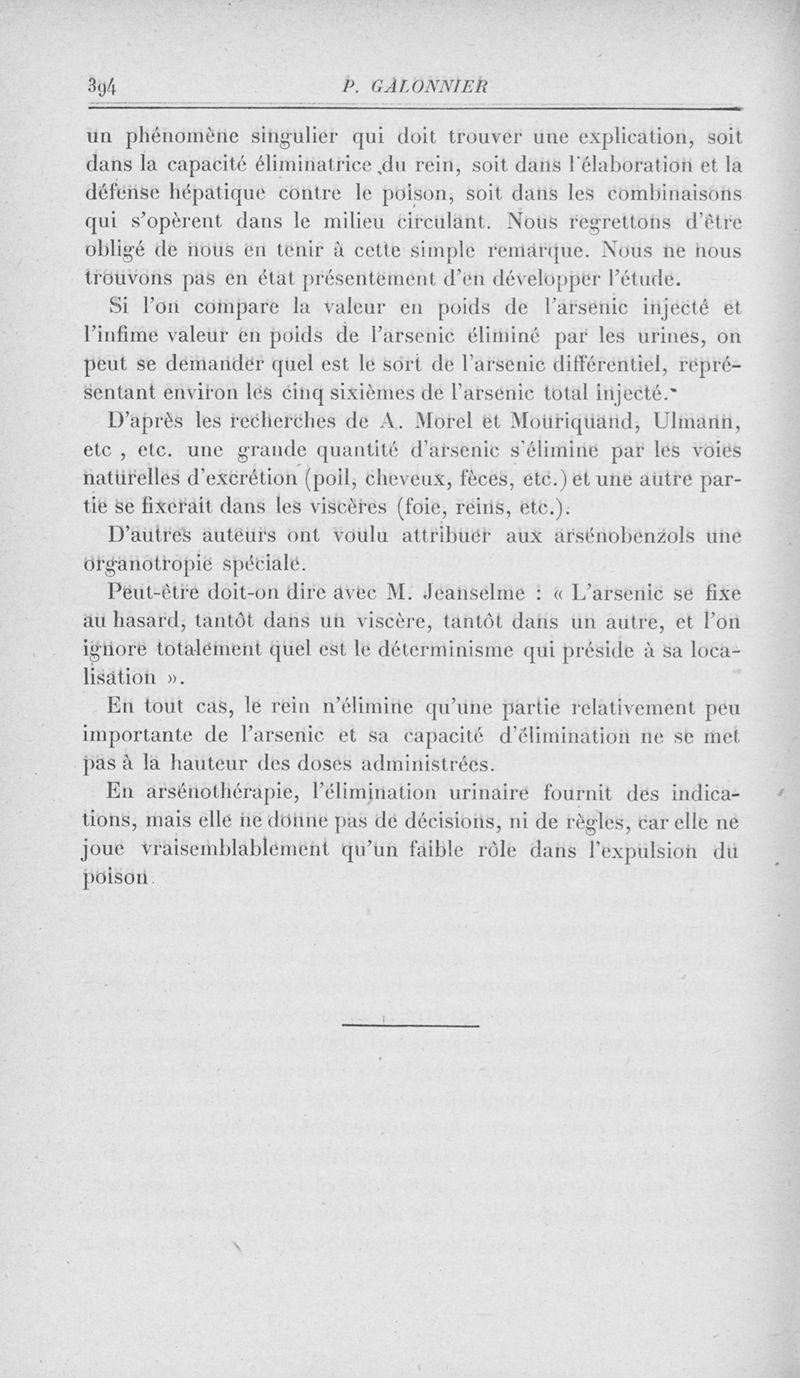 394 P. GALONNIER

un phénomène singulier qui doit trouver une explication, soit dans la capacité éliminatrice du rein, soit dans l'élaboration et la défense hépatique contre le poison, soit dans les combinaisons qui s'opèrent dans le milieu circulant. Nous regrettons d'être obligé de nous en tenir à cette simple remarque. Nous ne nous trouvons pas en état présentement d'en développer l'étude.

Si l'on compare la valeur en poids de l'arsenic injecté et l'infime valeur en poids de l'arsenic éliminé par les urines, on peut se demander quel est le sort de l'arsenic différentiel, représentant environ les cinq sixièmes de l'arsenic total injecté.

D'après les recherches de A. Morel et Mouriquand, Ulmann, etc , etc. une grande quantité d'arsenic s'élimine par les voies naturelles d'excrétion (poil, cheveux, fèces, etc.) et une autre partie se fixerait dans les viscères (foie, reins, etc.).

D'autres auteurs ont voulu attribuer aux arsénobenzols une organotropie spéciale.

Peut-être doit-on dire avec M. Jeanselme : « L'arsenic se fixe au hasard, tantôt dans un viscère, tantôt dans un autre, et l'on ignore totalement quel est le déterminisme qui préside à sa localisation ».

En tout cas, le rein n'élimine qu'une partie relativement peu importante de l'arsenic et sa capacité d'élimination ne se met pas à la hauteur des doses administrées.

En arsénothérapie, l'élimination urinaire fournit des indications, mais elle ne donne pas de décisions, ni de règles, car elle ne joue vraisemblablement qu'un faible rôle dans l'expulsion du poison.